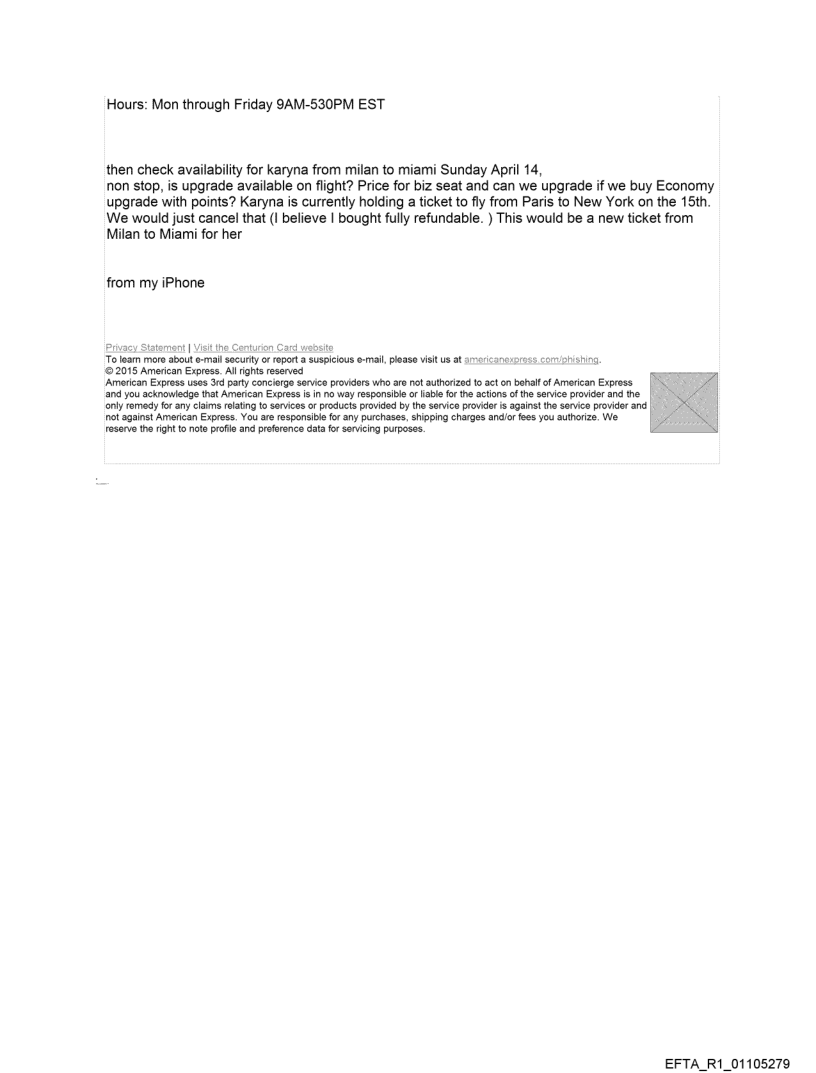 Hours: Mon through Friday 9AM-530PM EST

then check availability for karyna from milan to miami Sunday April 14,
non stop, is upgrade available on flight? Price for biz seat and can we upgrade if we buy Economy upgrade with points? Karyna is currently holding a ticket to fly from Paris to New York on the 15th. We would just cancel that (I believe I bought fully refundable. ) This would be a new ticket from Milan to Miami for her

from my iPhone

Privacy Statement | Visit the Centurion Card website
To learn more about e-mail security or report a suspicious e-mail, please visit us at americanexpress.com/phishing.
© 2015 American Express. All rights reserved
American Express uses 3rd party concierge service providers who are not authorized to act on behalf of American Express and you acknowledge that American Express is in no way responsible or liable for the actions of the service provider and the only remedy for any claims relating to services or products provided by the service provider is against the service provider and not against American Express. You are responsible for any purchases, shipping charges and/or fees you authorize. We reserve the right to note profile and preference data for servicing purposes.

EFTA_R1_01105279